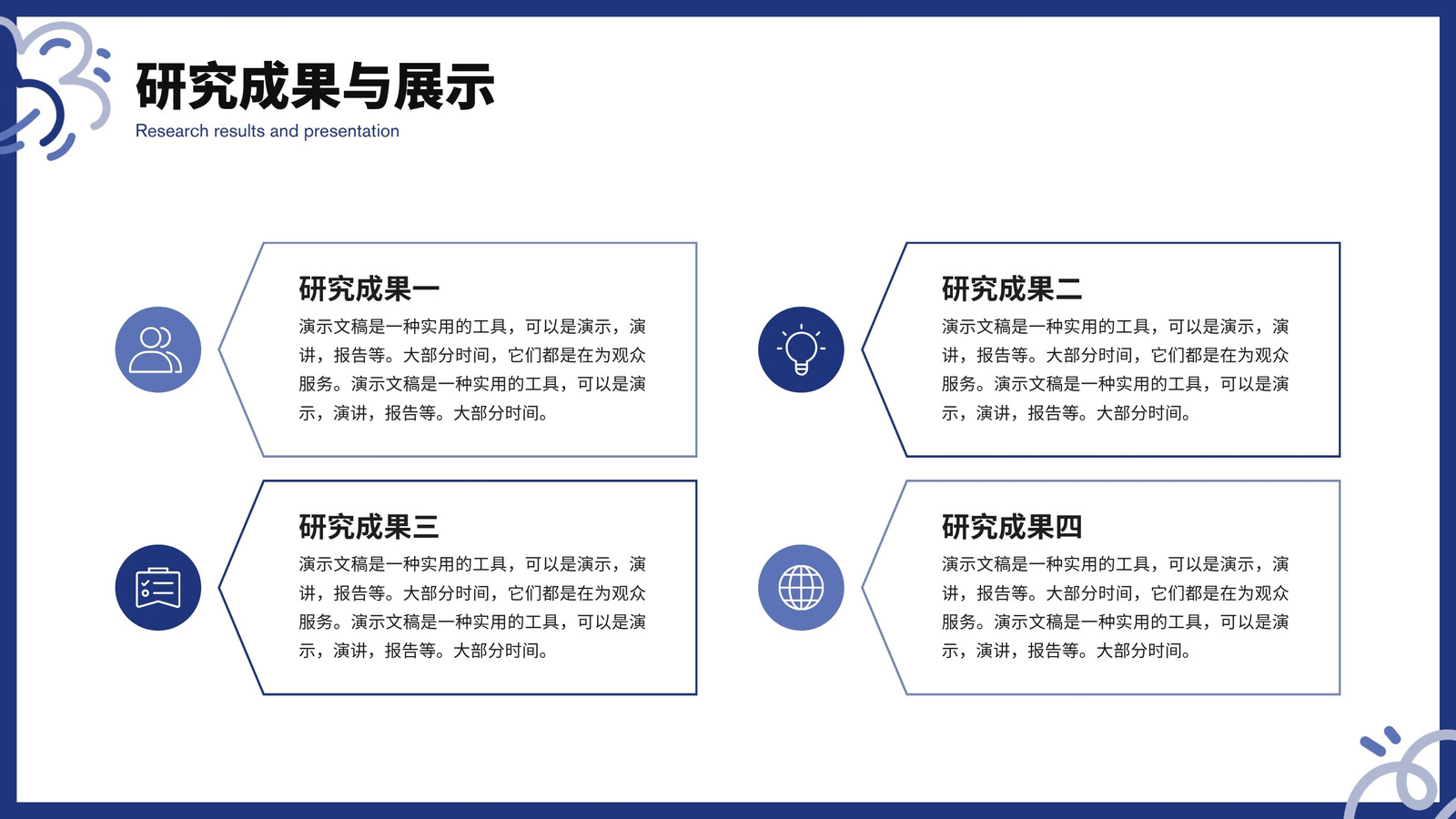 研究成果与展示
Research results and presentation

研究成果一
演示文稿是一种实用的工具，可以是演示，演讲，报告等。大部分时间，它们都是在为观众服务。演示文稿是一种实用的工具，可以是演示，演讲，报告等。大部分时间。

研究成果二
演示文稿是一种实用的工具，可以是演示，演讲，报告等。大部分时间，它们都是在为观众服务。演示文稿是一种实用的工具，可以是演示，演讲，报告等。大部分时间。

研究成果三
演示文稿是一种实用的工具，可以是演示，演讲，报告等。大部分时间，它们都是在为观众服务。演示文稿是一种实用的工具，可以是演示，演讲，报告等。大部分时间。

研究成果四
演示文稿是一种实用的工具，可以是演示，演讲，报告等。大部分时间，它们都是在为观众服务。演示文稿是一种实用的工具，可以是演示，演讲，报告等。大部分时间。